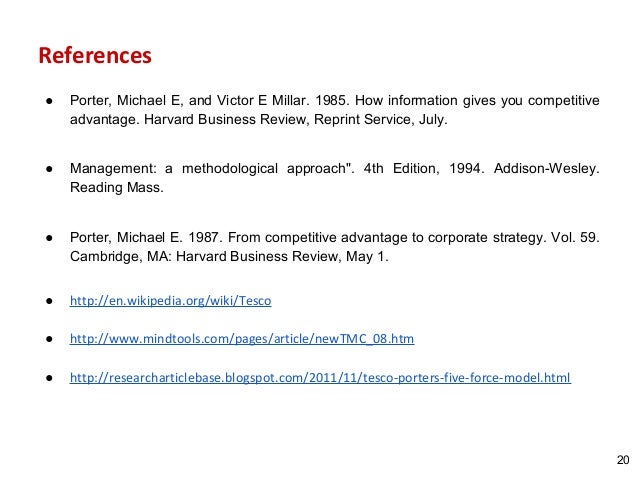 References

● Porter, Michael E, and Victor E Millar. 1985. How information gives you competitive advantage. Harvard Business Review, Reprint Service, July.

● Management: a methodological approach". 4th Edition, 1994. Addison-Wesley. Reading Mass.

● Porter, Michael E. 1987. From competitive advantage to corporate strategy. Vol. 59. Cambridge, MA: Harvard Business Review, May 1.

● http://en.wikipedia.org/wiki/Tesco

● http://www.mindtools.com/pages/article/newTMC_08.htm

● http://researcharticlebase.blogspot.com/2011/11/tesco-porters-five-force-model.html

20